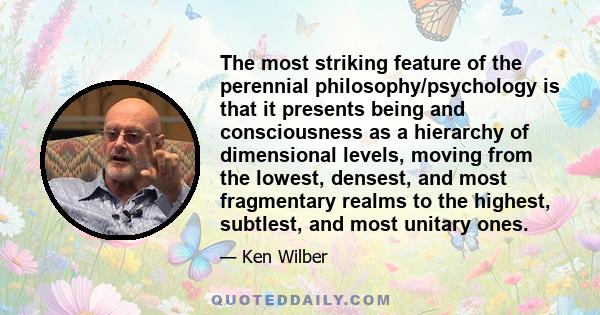 The most striking feature of the perennial philosophy/psychology is that it presents being and consciousness as a hierarchy of dimensional levels, moving from the lowest, densest, and most fragmentary realms to the highest, subtlest, and most unitary ones.

— Ken Wilber

QUOTEDDAILY.COM